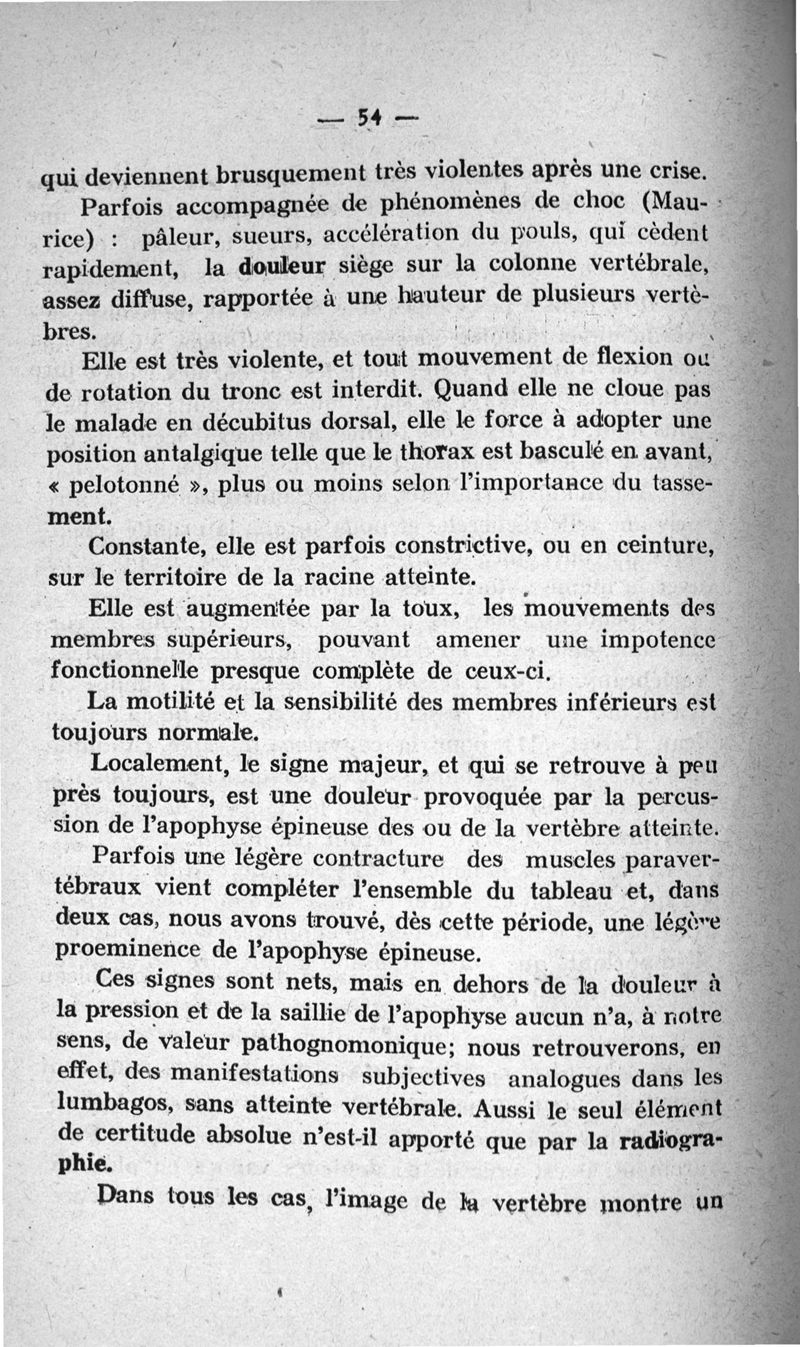 — 54 —

qui deviennent brusquement très violentes après une crise.

Parfois accompagnée de phénomènes de choc (Maurice) : pâleur, sueurs, accélération du pouls, qui cèdent rapidement, la douleur siège sur la colonne vertébrale, assez diffuse, rapportée à une hauteur de plusieurs vertèbres.

Elle est très violente, et tout mouvement de flexion ou de rotation du tronc est interdit. Quand elle ne cloue pas le malade en décubitus dorsal, elle le force à adopter une position antalgique telle que le thorax est basculé en avant, « pelotonné », plus ou moins selon l'importance du tassement.

Constante, elle est parfois constrictive, ou en ceinture, sur le territoire de la racine atteinte.

Elle est augmentée par la toux, les mouvements des membres supérieurs, pouvant amener une impotence fonctionnelle presque complète de ceux-ci.

La motilité et la sensibilité des membres inférieurs est toujours normale.

Localement, le signe majeur, et qui se retrouve à peu près toujours, est une douleur provoquée par la percussion de l'apophyse épineuse des ou de la vertèbre atteinte.

Parfois une légère contracture des muscles paravertébraux vient compléter l'ensemble du tableau et, dans deux cas, nous avons trouvé, dès cette période, une légère proeminence de l'apophyse épineuse.

Ces signes sont nets, mais en dehors de la douleur à la pression et de la saillie de l'apophyse aucun n'a, à notre sens, de valeur pathognomonique; nous retrouverons, en effet, des manifestations subjectives analogues dans les lumbagos, sans atteinte vertébrale. Aussi le seul élément de certitude absolue n'est-il apporté que par la radiographie.

Dans tous les cas, l'image de la vertèbre montre un